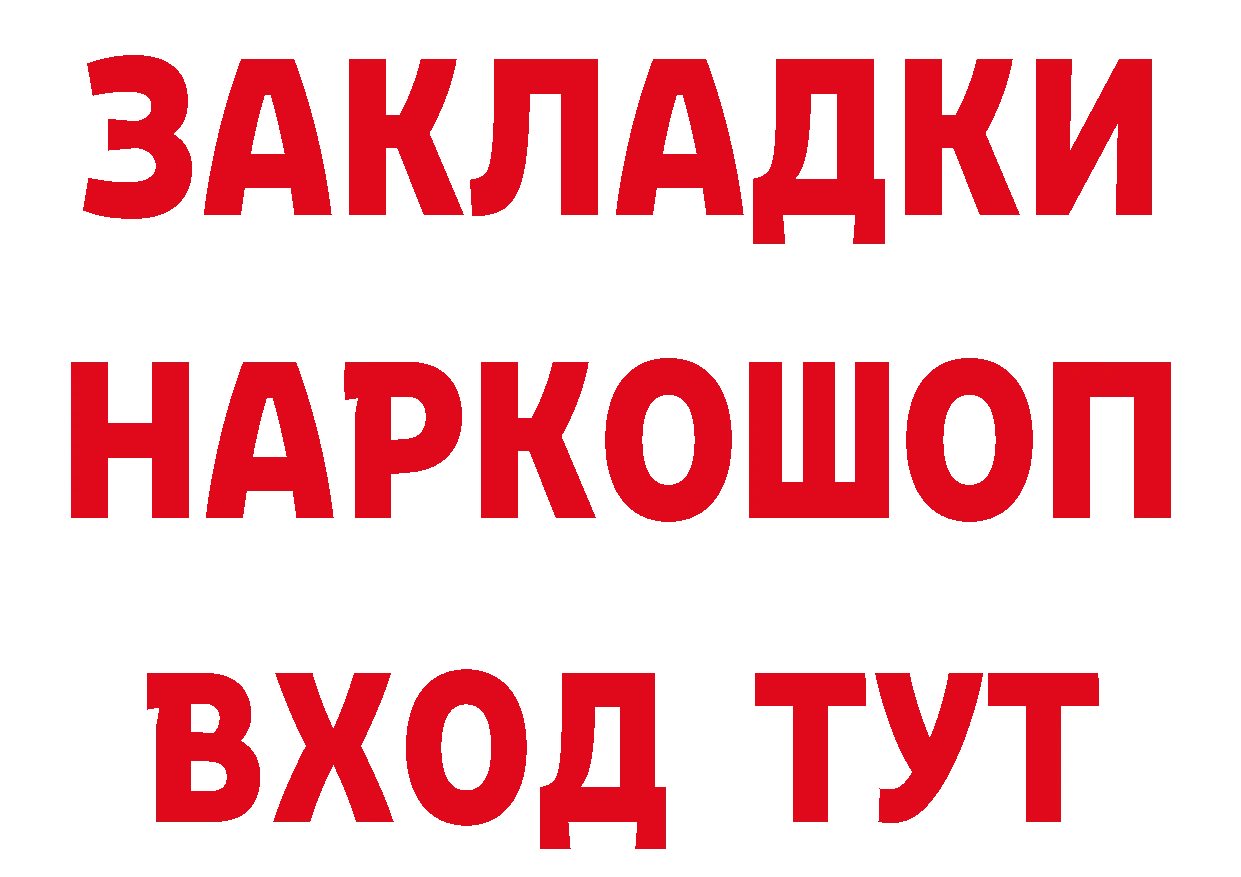 ЗАКЛАДКИ НАРКОШОП ВХОД ТУТ